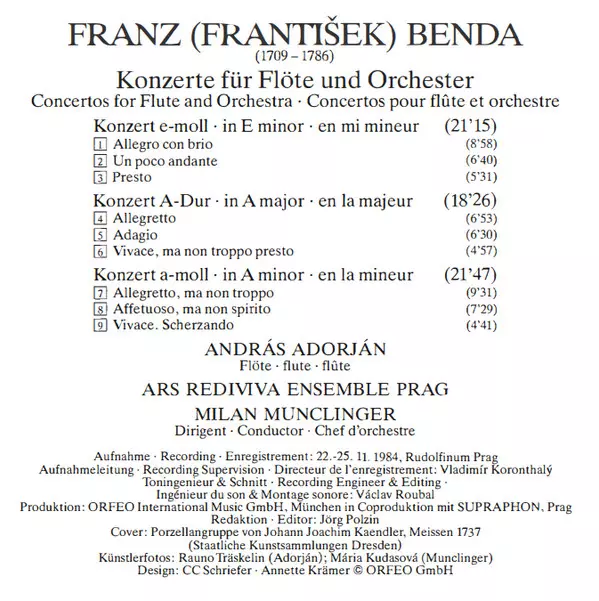 FRANZ (FRANTIŠEK) BENDA
(1709 – 1786)

Konzerte für Flöte und Orchester
Concertos for Flute and Orchestra · Concertos pour flûte et orchestre

Konzert e-moll · in E minor · en mi mineur (21'15)
1 Allegro con brio (8'58)
2 Un poco andante (6'40)
3 Presto (5'31)

Konzert A-Dur · in A major · en la majeur (18'26)
4 Allegretto (6'53)
5 Adagio (6'30)
6 Vivace, ma non troppo presto (4'57)

Konzert a-moll · in A minor · en la mineur (21'47)
7 Allegretto, ma non troppo (9'31)
8 Affetuoso, ma non spirito (7'29)
9 Vivace. Scherzando (4'41)

ANDRÁS ADORJÁN
Flöte · flute · flûte

ARS REDIVIVA ENSEMBLE PRAG

MILAN MUNCLINGER
Dirigent · Conductor · Chef d'orchestre

Aufnahme · Recording · Enregistrement: 22.-25. 11. 1984, Rudolfinum Prag
Aufnahmeleitung · Recording Supervision · Directeur de l'enregistrement: Vladimír Koronthalý
Toningenieur & Schnitt · Recording Engineer & Editing ·
Ingénieur du son & Montage sonore: Václav Roubal
Produktion: ORFEO International Music GmbH, München in Coproduktion mit SUPRAPHON, Prag
Redaktion · Editor: Jörg Polzin
Cover: Porzellangruppe von Johann Joachim Kaendler, Meissen 1737
(Staatliche Kunstsammlungen Dresden)
Künstlerfotos: Rauno Träskelin (Adorján); Mária Kudasová (Munclinger)
Design: CC Schriefer · Annette Krämer © ORFEO GmbH